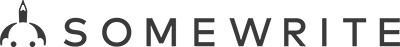 SOMEWRITE